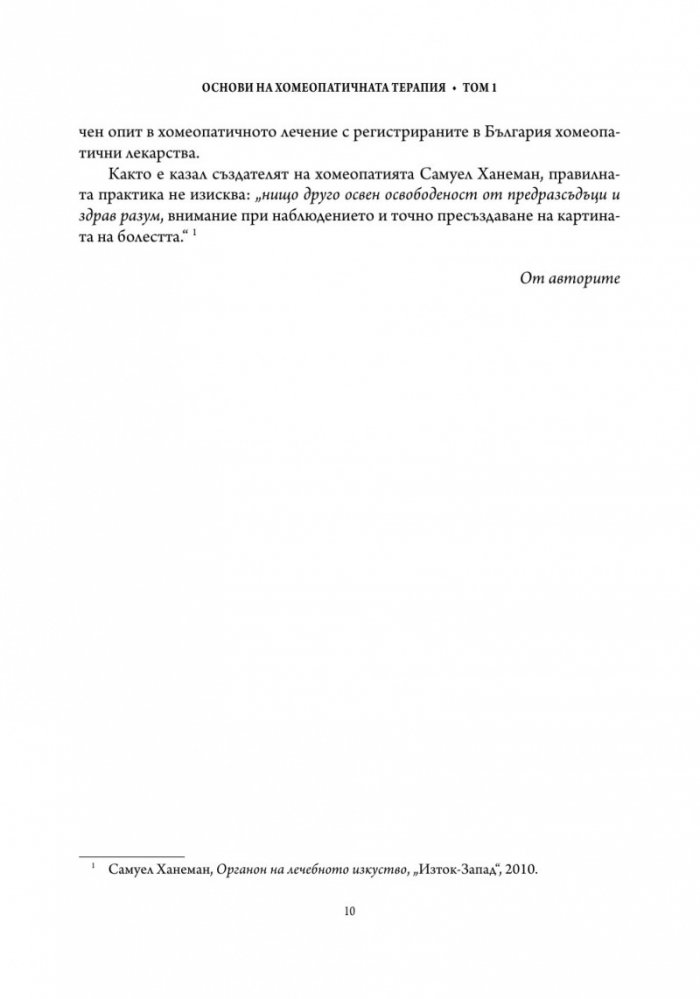 ОСНОВИ НА ХОМЕОПАТИЧНАТА ТЕРАПИЯ • ТОМ 1

чен опит в хомеопатичното лечение с регистрираните в България хомеопатични лекарства.

Както е казал създателят на хомеопатията Самуел Ханеман, правилната практика не изисква: „нищо друго освен освободеност от предразсъдъци и здрав разум, внимание при наблюдението и точно пресъздаване на картината на болестта.“ $^1$

От авторите

$^1$ Самуел Ханеман, Органон на лечебното изкуство, „Изток-Запад“, 2010.

10